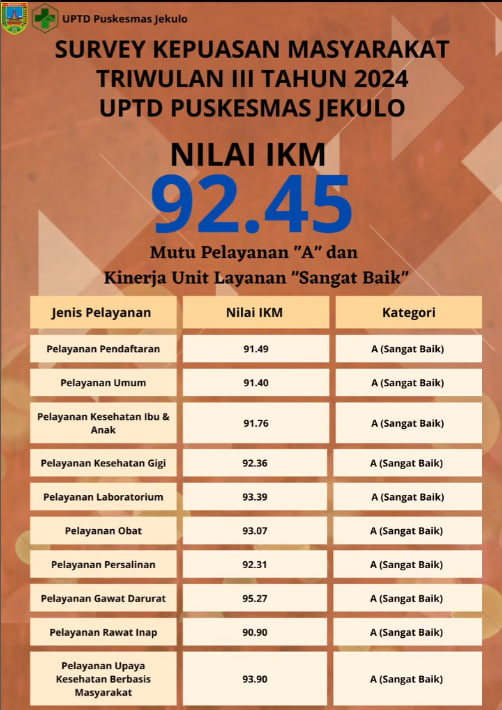 UPTD Puskesmas Jekulo

SURVEY KEPUASAN MASYARAKAT
TRIWULAN III TAHUN 2024
UPTD PUSKESMAS JEKULO

NILAI IKM
92.45

Mutu Pelayanan "A" dan
Kinerja Unit Layanan "Sangat Baik"

| Jenis Pelayanan | Nilai IKM | Kategori |
|---|---|---|
| Pelayanan Pendaftaran | 91.49 | A (Sangat Baik) |
| Pelayanan Umum | 91.40 | A (Sangat Baik) |
| Pelayanan Kesehatan Ibu & Anak | 91.76 | A (Sangat Baik) |
| Pelayanan Kesehatan Gigi | 92.36 | A (Sangat Baik) |
| Pelayanan Laboratorium | 93.39 | A (Sangat Baik) |
| Pelayanan Obat | 93.07 | A (Sangat Baik) |
| Pelayanan Persalinan | 92.31 | A (Sangat Baik) |
| Pelayanan Gawat Darurat | 95.27 | A (Sangat Baik) |
| Pelayanan Rawat Inap | 90.90 | A (Sangat Baik) |
| Pelayanan Upaya Kesehatan Berbasis Masyarakat | 93.90 | A (Sangat Baik) |